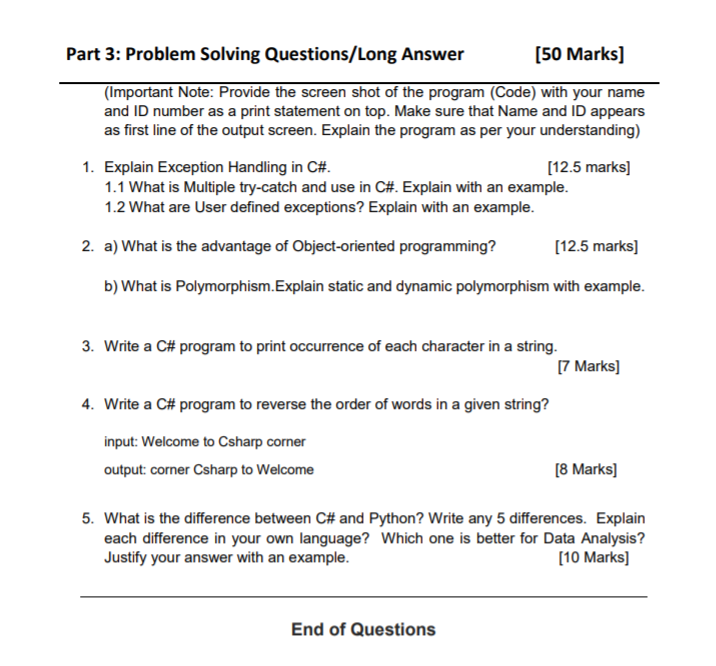 Part 3: Problem Solving Questions/Long Answer [50 Marks]

(Important Note: Provide the screen shot of the program (Code) with your name and ID number as a print statement on top. Make sure that Name and ID appears as first line of the output screen. Explain the program as per your understanding)

1. Explain Exception Handling in C#. [12.5 marks]
1.1 What is Multiple try-catch and use in C#. Explain with an example.
1.2 What are User defined exceptions? Explain with an example.

2. a) What is the advantage of Object-oriented programming? [12.5 marks]

b) What is Polymorphism.Explain static and dynamic polymorphism with example.

3. Write a C# program to print occurrence of each character in a string.
[7 Marks]

4. Write a C# program to reverse the order of words in a given string?

input: Welcome to Csharp corner

output: corner Csharp to Welcome [8 Marks]

5. What is the difference between C# and Python? Write any 5 differences. Explain each difference in your own language? Which one is better for Data Analysis? Justify your answer with an example. [10 Marks]

End of Questions